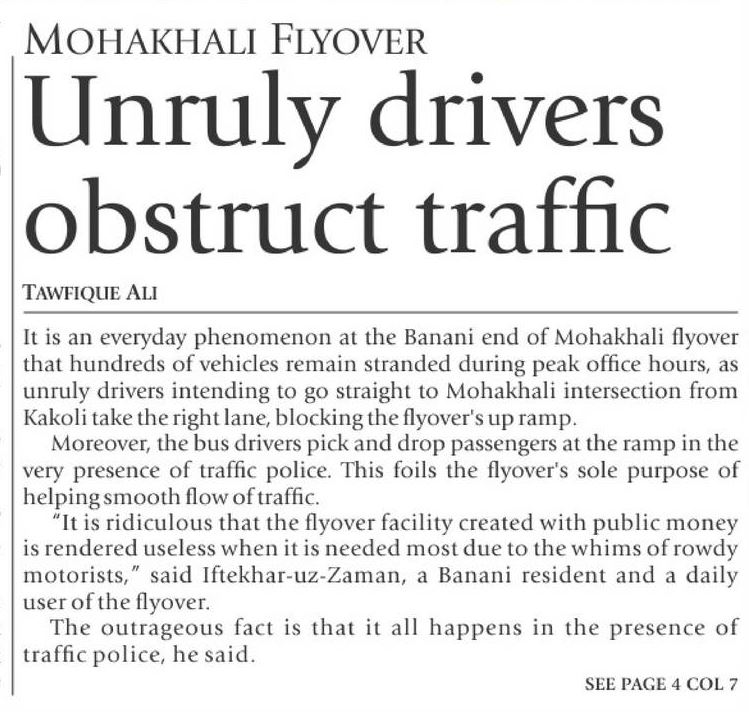 MOHAKHALI FLYOVER

Unruly drivers obstruct traffic

TAWFIQUE ALI

It is an everyday phenomenon at the Banani end of Mohakhali flyover that hundreds of vehicles remain stranded during peak office hours, as unruly drivers intending to go straight to Mohakhali intersection from Kakoli take the right lane, blocking the flyover's up ramp.

Moreover, the bus drivers pick and drop passengers at the ramp in the very presence of traffic police. This foils the flyover's sole purpose of helping smooth flow of traffic.

"It is ridiculous that the flyover facility created with public money is rendered useless when it is needed most due to the whims of rowdy motorists," said Iftekhar-uz-Zaman, a Banani resident and a daily user of the flyover.

The outrageous fact is that it all happens in the presence of traffic police, he said.

SEE PAGE 4 COL 7